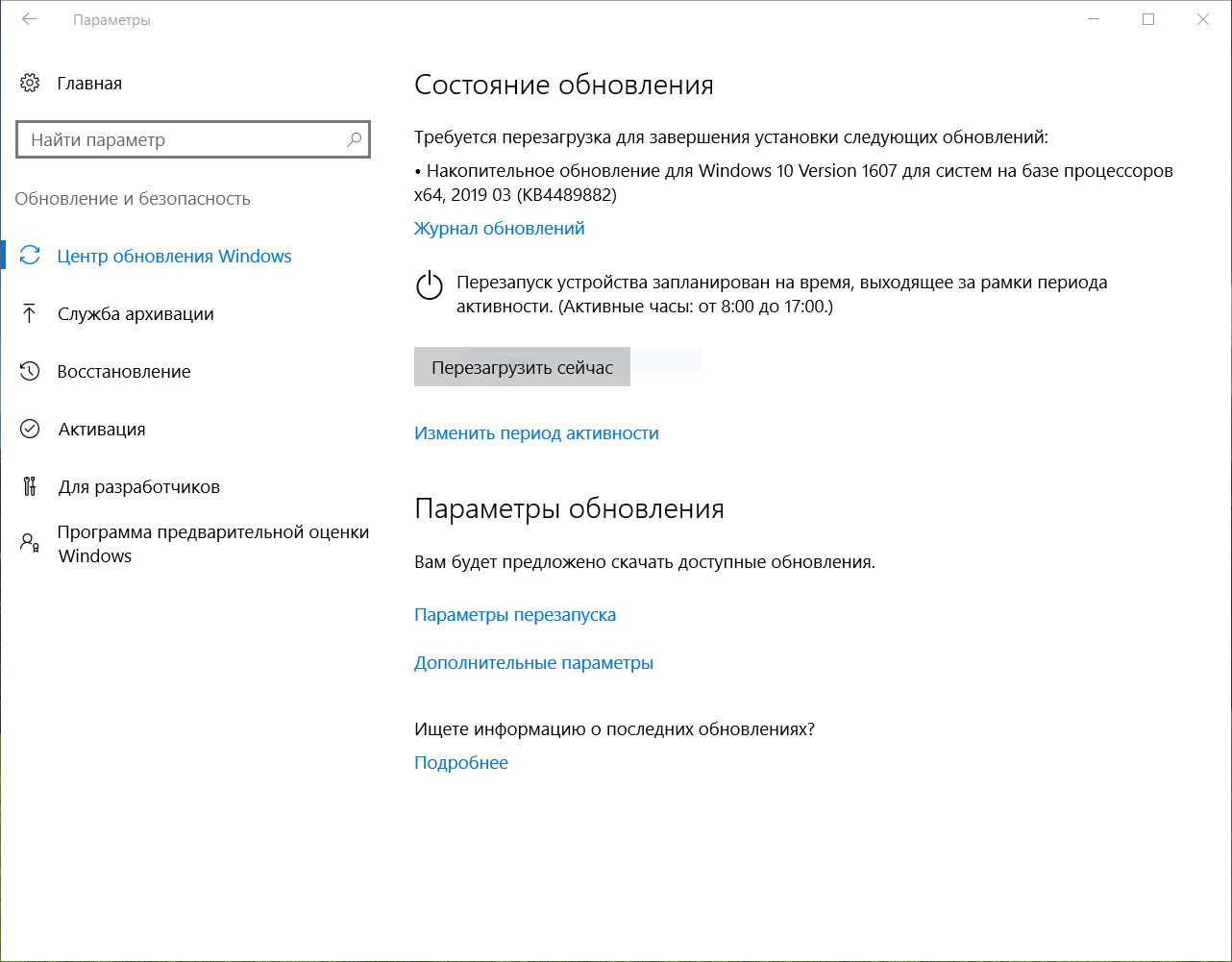 Параметры

Главная

Найти параметр

Обновление и безопасность

Центр обновления Windows

Служба архивации

Восстановление

Активация

Для разработчиков

Программа предварительной оценки Windows

Состояние обновления

Требуется перезагрузка для завершения установки следующих обновлений:

• Накопительное обновление для Windows 10 Version 1607 для систем на базе процессоров x64, 2019 03 (KB4489882)

Журнал обновлений

Перезапуск устройства запланирован на время, выходящее за рамки периода активности. (Активные часы: от 8:00 до 17:00.)

Перезагрузить сейчас

Изменить период активности

Параметры обновления

Вам будет предложено скачать доступные обновления.

Параметры перезапуска

Дополнительные параметры

Ищете информацию о последних обновлениях?

Подробнее